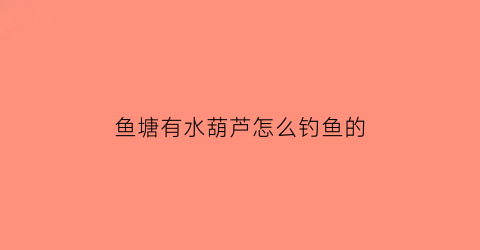 鱼塘有水葫芦怎么钓鱼的